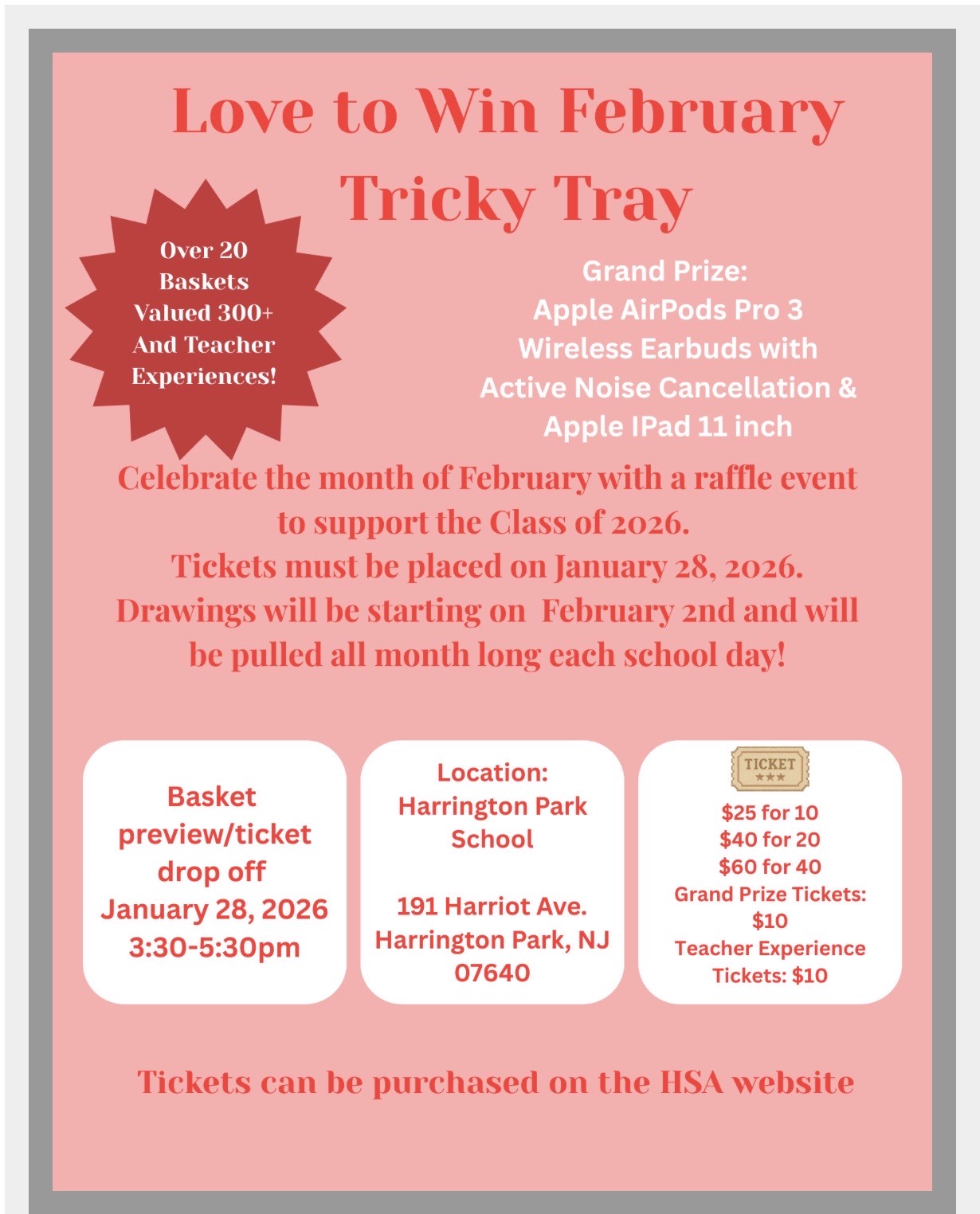 Love to Win February Tricky Tray

Over 20 Baskets Valued 300+ And Teacher Experiences!

Grand Prize:
Apple AirPods Pro 3 Wireless Earbuds with Active Noise Cancellation & Apple IPad 11 inch

Celebrate the month of February with a raffle event to support the Class of 2026.
Tickets must be placed on January 28, 2026.
Drawings will be starting on February 2nd and will be pulled all month long each school day!

Basket preview/ticket drop off
January 28, 2026
3:30-5:30pm

Location:
Harrington Park School

191 Harriot Ave.
Harrington Park, NJ 07640

TICKET
$25 for 10
$40 for 20
$60 for 40
Grand Prize Tickets: $10
Teacher Experience Tickets: $10

Tickets can be purchased on the HSA website